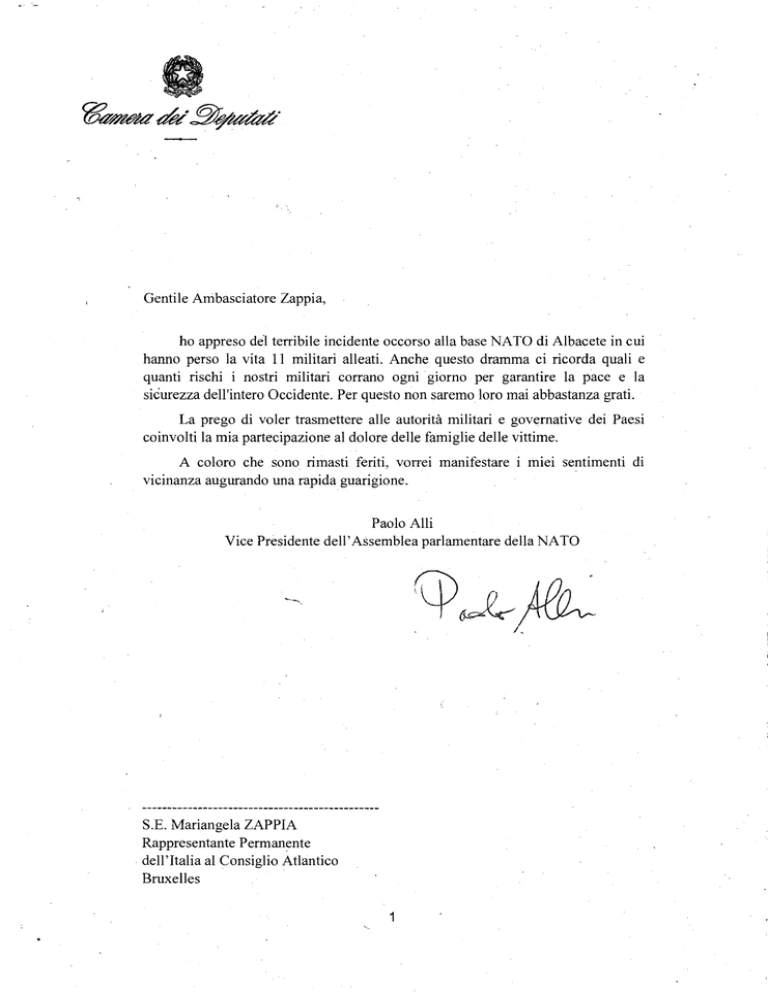 Camera dei Deputati

Gentile Ambasciatore Zappia,

ho appreso del terribile incidente occorso alla base NATO di Albacete in cui hanno perso la vita 11 militari alleati. Anche questo dramma ci ricorda quali e quanti rischi i nostri militari corrano ogni giorno per garantire la pace e la sicurezza dell'intero Occidente. Per questo non saremo loro mai abbastanza grati.

La prego di voler trasmettere alle autorità militari e governative dei Paesi coinvolti la mia partecipazione al dolore delle famiglie delle vittime.

A coloro che sono rimasti feriti, vorrei manifestare i miei sentimenti di vicinanza augurando una rapida guarigione.

Paolo Alli
Vice Presidente dell'Assemblea parlamentare della NATO

Paolo Alli

S.E. Mariangela ZAPPIA
Rappresentante Permanente
dell'Italia al Consiglio Atlantico
Bruxelles

1